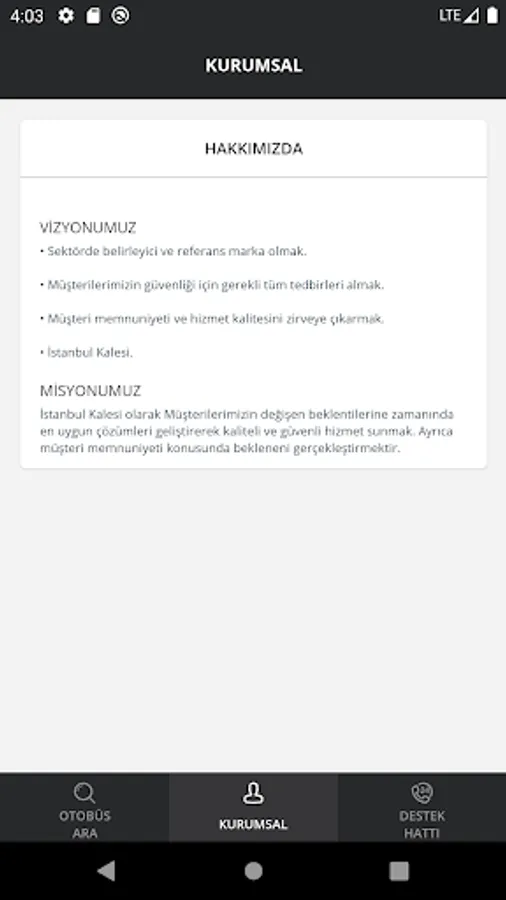 4:03

LTE

KURUMSAL

HAKKIMIZDA

VİZYONUMUZ

• Sektörde belirleyici ve referans marka olmak.

• Müşterilerimizin güvenliği için gerekli tüm tedbirleri almak.

• Müşteri memnuniyeti ve hizmet kalitesini zirveye çıkarmak.

• İstanbul Kalesi.

MİSYONUMUZ

İstanbul Kalesi olarak Müşterilerimizin değişen beklentilerine zamanında en uygun çözümleri geliştirerek kaliteli ve güvenli hizmet sunmak. Ayrıca müşteri memnuniyeti konusunda bekleneni gerçekleştirmektir.

OTOBÜS ARA

KURUMSAL

DESTEK HATTI